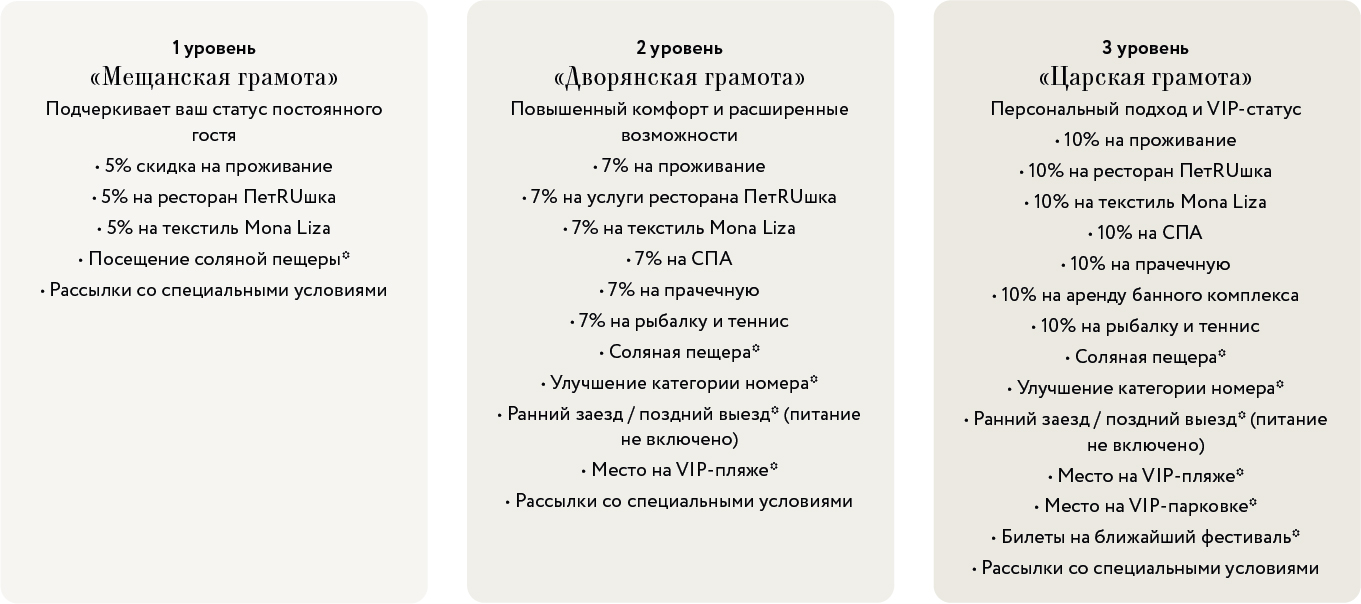 1 уровень
«Мещанская грамота»
Подчеркивает ваш статус постоянного гостя
• 5% скидка на проживание
• 5% на ресторан ПетRUшка
• 5% на текстиль Mona Liza
• Посещение соляной пещеры*
• Рассылки со специальными условиями

2 уровень
«Дворянская грамота»
Повышенный комфорт и расширенные возможности
• 7% на проживание
• 7% на услуги ресторана ПетRUшка
• 7% на текстиль Mona Liza
• 7% на СПА
• 7% на прачечную
• 7% на рыбалку и теннис
• Соляная пещера*
• Улучшение категории номера*
• Ранний заезд / поздний выезд* (питание не включено)
• Место на VIP-пляже*
• Рассылки со специальными условиями

3 уровень
«Царская грамота»
Персональный подход и VIP-статус
• 10% на проживание
• 10% на ресторан ПетRUшка
• 10% на текстиль Mona Liza
• 10% на СПА
• 10% на прачечную
• 10% на аренду банного комплекса
• 10% на рыбалку и теннис
• Соляная пещера*
• Улучшение категории номера*
• Ранний заезд / поздний выезд* (питание не включено)
• Место на VIP-пляже*
• Место на VIP-парковке*
• Билеты на ближайший фестиваль*
• Рассылки со специальными условиями